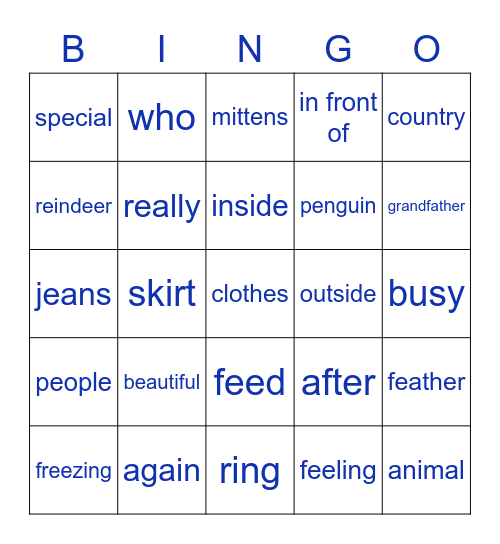 | B | I | N | G | O |
|---|---|---|---|---|
| special | who | mittens | in front of | country |
| reindeer | really | inside | penguin | grandfather |
| jeans | skirt | clothes | outside | busy |
| people | beautiful | feed | after | feather |
| freezing | again | ring | feeling | animal |